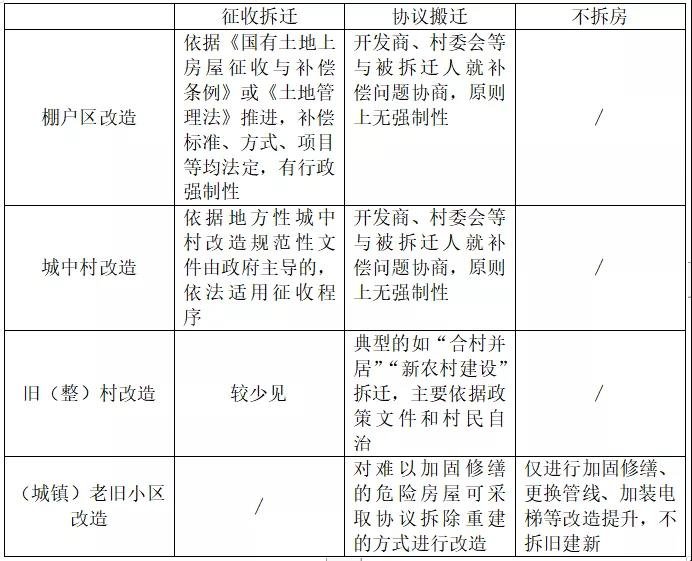 | | 征收拆迁 | 协议搬迁 | 不拆房 |
|---|---|---|---|
| 棚户区改造 | 依据《国有土地上房屋征收与补偿条例》或《土地管理法》推进，补偿标准、方式、项目等均法定，有行政强制性 | 开发商、村委会等与被拆迁人就补偿问题协商，原则上无强制性 | / |
| 城中村改造 | 依据地方性城中村改造规范性文件由政府主导的，依法适用征收程序 | 开发商、村委会等与被拆迁人就补偿问题协商，原则上无强制性 | / |
| 旧（整）村改造 | 较少见 | 典型的如“合村并居”“新农村建设”拆迁，主要依据政策文件和村民自治 | / |
| （城镇）老旧小区改造 | / | 对难以加固修缮的危险房屋可采取协议拆除重建的方式进行改造 | 仅进行加固修缮、更换管线、加装电梯等改造提升，不拆旧建新 |